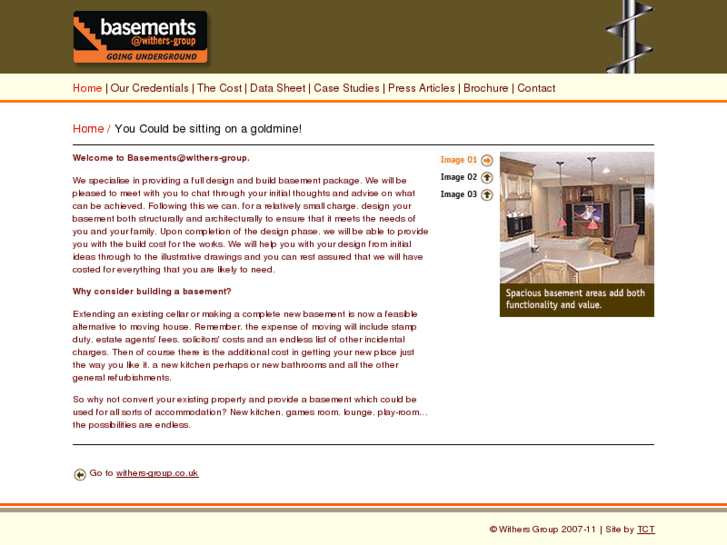 basements
@withers-group
GOING UNDERGROUND

Home | Our Credentials | The Cost | Data Sheet | Case Studies | Press Articles | Brochure | Contact

Home / You Could be sitting on a goldmine!

Welcome to Basements@withers-group.

We specialise in providing a full design and build basement package. We will be pleased to meet with you to chat through your initial thoughts and advise on what can be achieved. Following this we can, for a relatively small charge, design your basement both structurally and architecturally to ensure that it meets the needs of you and your family. Upon completion of the design phase, we will be able to provide you with the build cost for the works. We will help you with your design from initial ideas through to the illustrative drawings and you can rest assured that we will have costed for everything that you are likely to need.

Why consider building a basement?

Extending an existing cellar or making a complete new basement is now a feasible alternative to moving house. Remember, the expense of moving will include stamp duty, estate agents' fees, solicitors' costs and an endless list of other incidental charges. Then of course there is the additional cost in getting your new place just the way you like it, a new kitchen perhaps or new bathrooms and all the other general refurbishments.

So why not convert your existing property and provide a basement which could be used for all sorts of accommodation? New kitchen, games room, lounge, play-room... the possibilities are endless.

Image 01
Image 02
Image 03

Spacious basement areas add both functionality and value.

Go to withers-group.co.uk

© Withers Group 2007-11 | Site by TCT